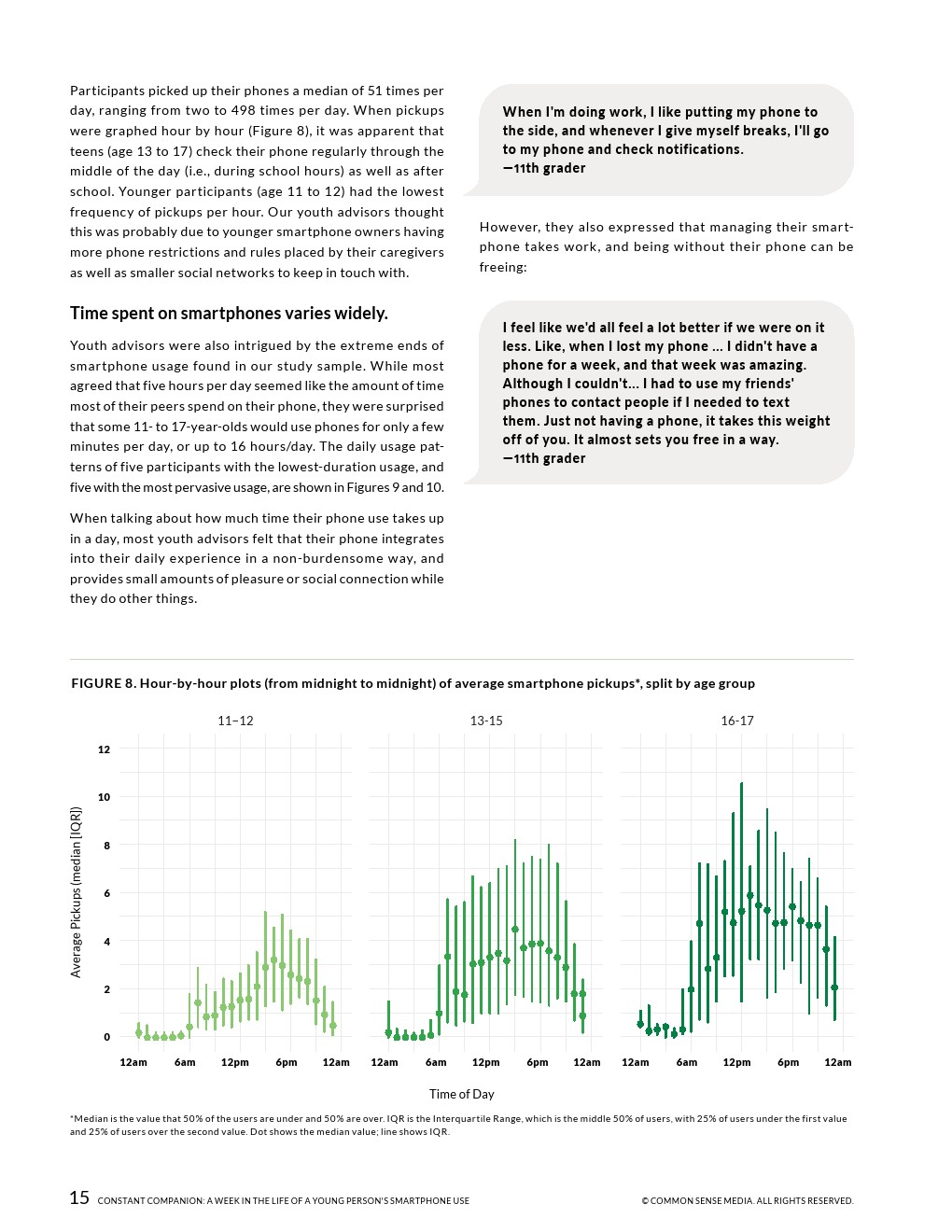 Participants picked up their phones a median of 51 times per day, ranging from two to 498 times per day. When pickups were graphed hour by hour (Figure 8), it was apparent that teens (age 13 to 17) check their phone regularly through the middle of the day (i.e., during school hours) as well as after school. Younger participants (age 11 to 12) had the lowest frequency of pickups per hour. Our youth advisors thought this was probably due to younger smartphone owners having more phone restrictions and rules placed by their caregivers as well as smaller social networks to keep in touch with.

Time spent on smartphones varies widely.

Youth advisors were also intrigued by the extreme ends of smartphone usage found in our study sample. While most agreed that five hours per day seemed like the amount of time most of their peers spend on their phone, they were surprised that some 11- to 17-year-olds would use phones for only a few minutes per day, or up to 16 hours/day. The daily usage patterns of five participants with the lowest-duration usage, and five with the most pervasive usage, are shown in Figures 9 and 10.

When talking about how much time their phone use takes up in a day, most youth advisors felt that their phone integrates into their daily experience in a non-burdensome way, and provides small amounts of pleasure or social connection while they do other things.

When I'm doing work, I like putting my phone to the side, and whenever I give myself breaks, I'll go to my phone and check notifications.
—11th grader

However, they also expressed that managing their smartphone takes work, and being without their phone can be freeing:

I feel like we'd all feel a lot better if we were on it less. Like, when I lost my phone ... I didn't have a phone for a week, and that week was amazing. Although I couldn't... I had to use my friends' phones to contact people if I needed to text them. Just not having a phone, it takes this weight off of you. It almost sets you free in a way.
—11th grader

FIGURE 8. Hour-by-hour plots (from midnight to midnight) of average smartphone pickups*, split by age group

11–12
13-15
16-17

Average Pickups (median [IQR])
12
10
8
6
4
2
0

12am 6am 12pm 6pm 12am
12am 6am 12pm 6pm 12am
12am 6am 12pm 6pm 12am

Time of Day

*Median is the value that 50% of the users are under and 50% are over. IQR is the Interquartile Range, which is the middle 50% of users, with 25% of users under the first value and 25% of users over the second value. Dot shows the median value; line shows IQR.

15 CONSTANT COMPANION: A WEEK IN THE LIFE OF A YOUNG PERSON'S SMARTPHONE USE © COMMON SENSE MEDIA. ALL RIGHTS RESERVED.